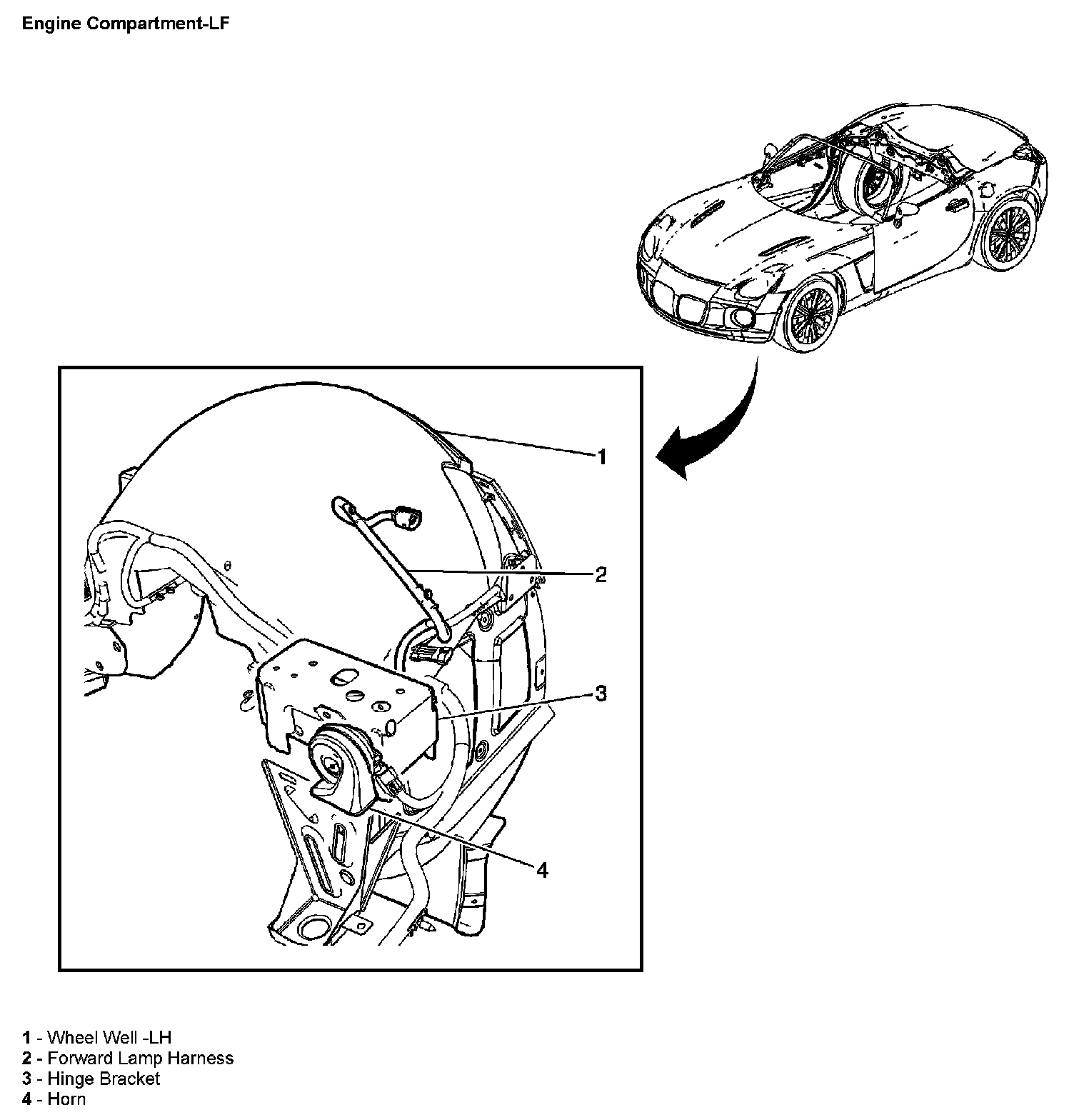 Engine Compartment-LF

1

2

3

4

1 - Wheel Well -LH
2 - Forward Lamp Harness
3 - Hinge Bracket
4 - Horn